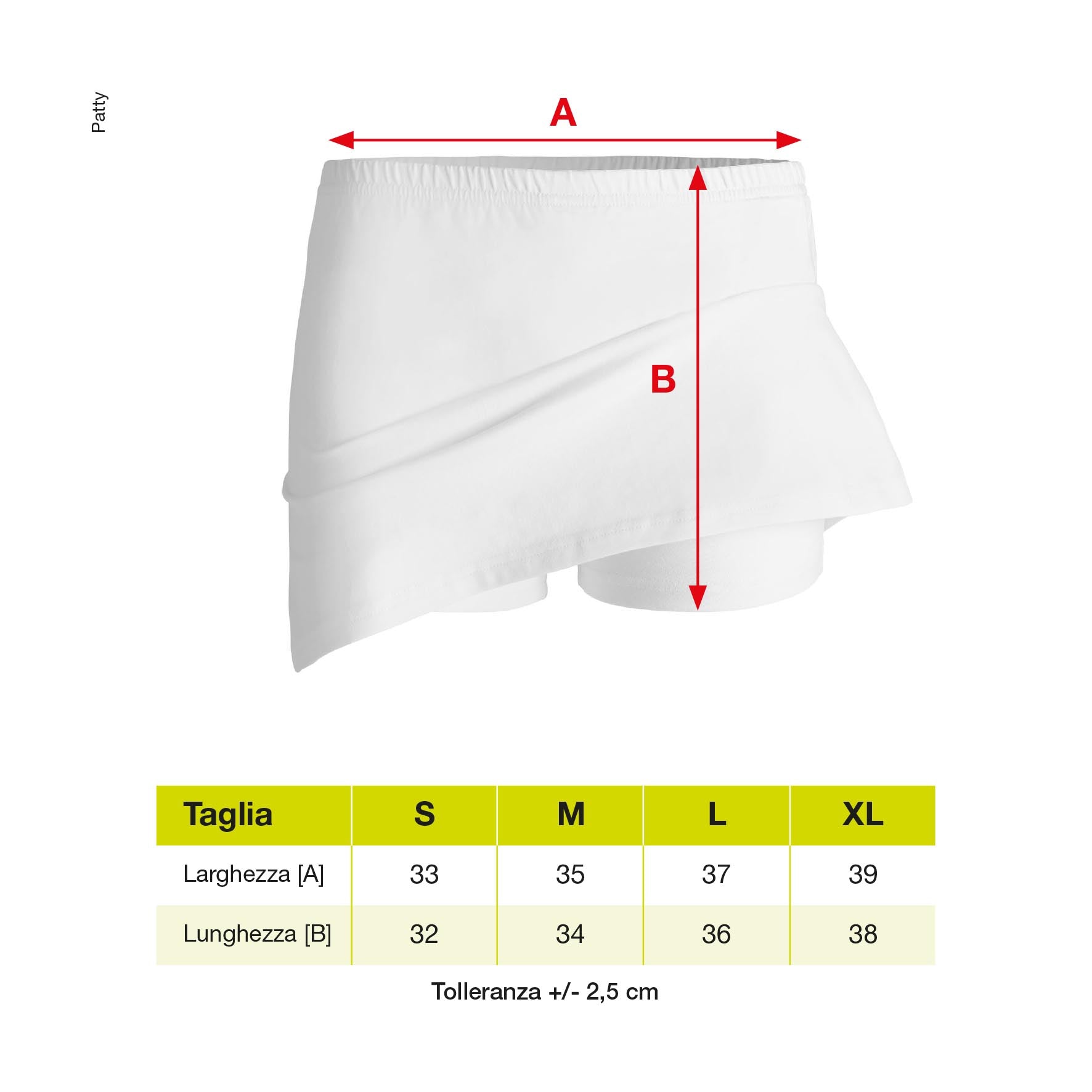 Patty

A

B

| Taglia | S | M | L | XL |
|---|---|---|---|---|
| Larghezza [A] | 33 | 35 | 37 | 39 |
| Lunghezza [B] | 32 | 34 | 36 | 38 |

Tolleranza +/- 2,5 cm